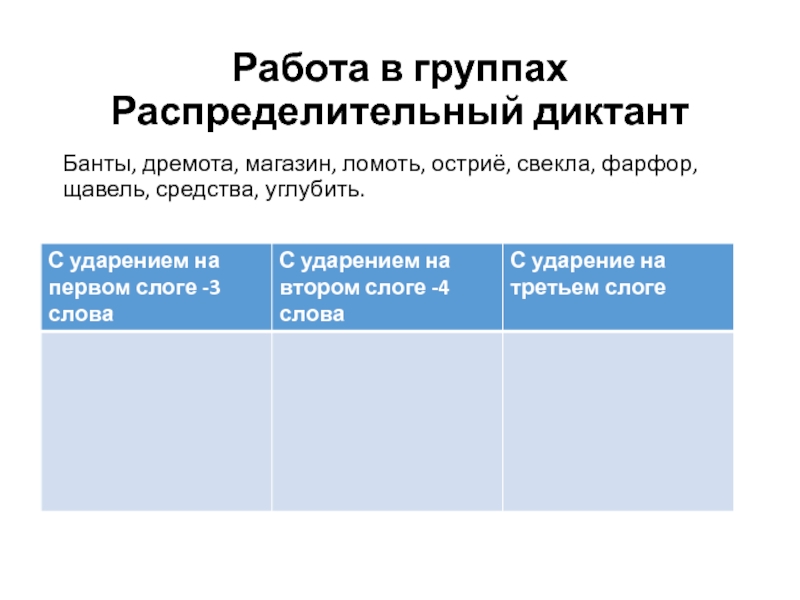 Работа в группах
Распределительный диктант

Банты, дремота, магазин, ломоть, остриё, свекла, фарфор, щавель, средства, углубить.

| С ударением на первом слоге -3 слова | С ударением на втором слоге -4 слова | С ударение на третьем слоге |
|---|---|---|
| | | |